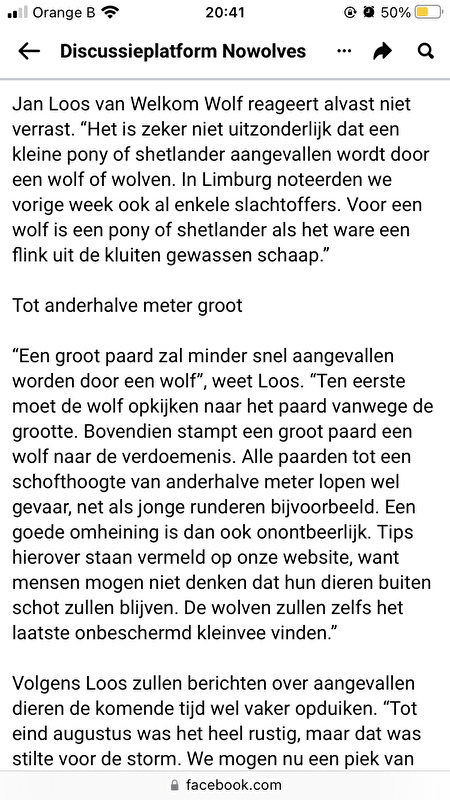 Orange B 20:41 50%

Discussieplatform Nowolves

Jan Loos van Welkom Wolf reageert alvast niet verrast. “Het is zeker niet uitzonderlijk dat een kleine pony of shetlander aangevallen wordt door een wolf of wolven. In Limburg noteerden we vorige week ook al enkele slachtoffers. Voor een wolf is een pony of shetlander als het ware een flink uit de kluiten gewassen schaap.”

Tot anderhalve meter groot

“Een groot paard zal minder snel aangevallen worden door een wolf”, weet Loos. “Ten eerste moet de wolf opkijken naar het paard vanwege de grootte. Bovendien stampt een groot paard een wolf naar de verdoemenis. Alle paarden tot een schofthoogte van anderhalve meter lopen wel gevaar, net als jonge runderen bijvoorbeeld. Een goede omheining is dan ook onontbeerlijk. Tips hierover staan vermeld op onze website, want mensen mogen niet denken dat hun dieren buiten schot zullen blijven. De wolven zullen zelfs het laatste onbeschermd kleinvee vinden.”

Volgens Loos zullen berichten over aangevallen dieren de komende tijd wel vaker opduiken. “Tot eind augustus was het heel rustig, maar dat was stilte voor de storm. We mogen nu een piek van

facebook.com